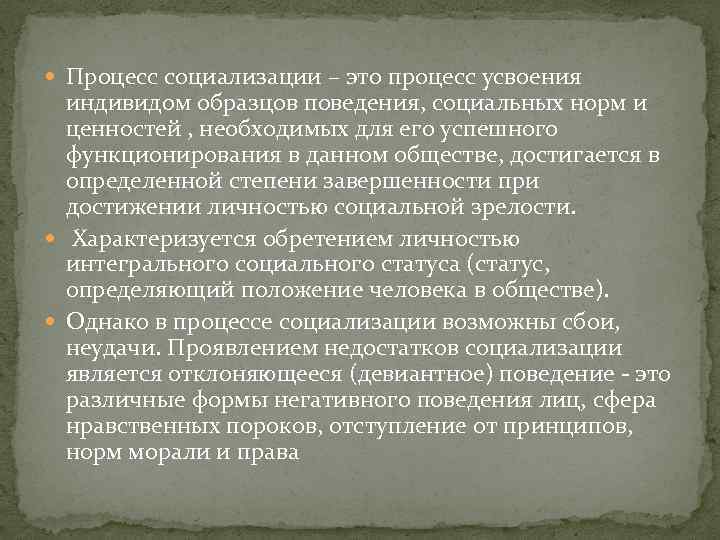 Процесс социализации – это процесс усвоения индивидом образцов поведения, социальных норм и ценностей , необходимых для его успешного функционирования в данном обществе, достигается в определенной степени завершенности при достижении личностью социальной зрелости.

Характеризуется обретением личностью интегрального социального статуса (статус, определяющий положение человека в обществе).

Однако в процессе социализации возможны сбои, неудачи. Проявлением недостатков социализации является отклоняющееся (девиантное) поведение - это различные формы негативного поведения лиц, сфера нравственных пороков, отступление от принципов, норм морали и права